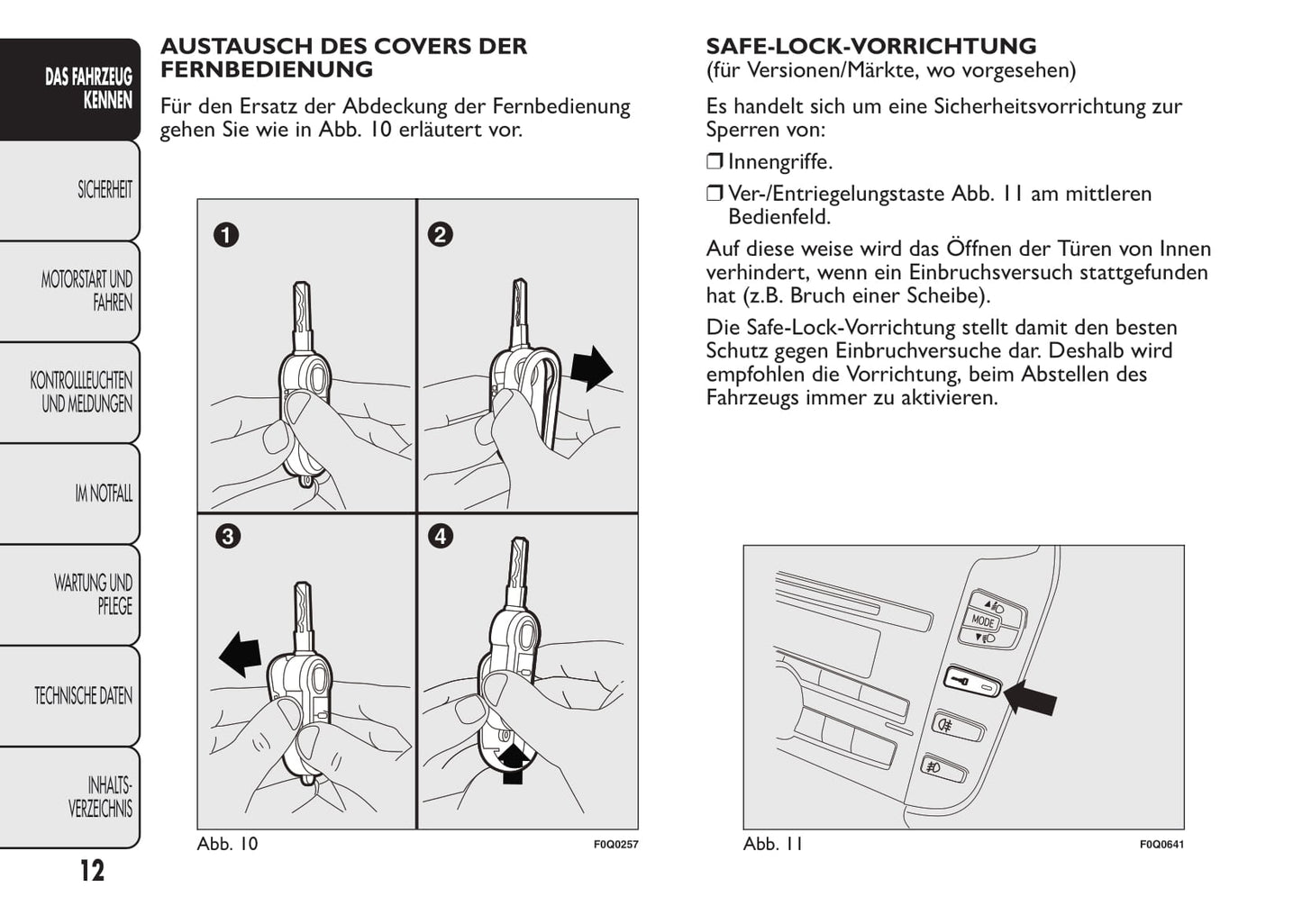 DAS FAHRZEUG KENNEN

SICHERHEIT

MOTORSTART UND FAHREN

KONTROLLLEUCHTEN UND MELDUNGEN

IM NOTFALL

WARTUNG UND PFLEGE

TECHNISCHE DATEN

INHALTS-VERZEICHNIS

12

AUSTAUSCH DES COVERS DER FERNBEDIENUNG

Für den Ersatz der Abdeckung der Fernbedienung gehen Sie wie in Abb. 10 erläutert vor.

1 2 3 4

Abb. 10 F0Q0257

SAFE-LOCK-VORRICHTUNG
(für Versionen/Märkte, wo vorgesehen)

Es handelt sich um eine Sicherheitsvorrichtung zur Sperren von:

❒ Innengriffe.

❒ Ver-/Entriegelungstaste Abb. 11 am mittleren Bedienfeld.

Auf diese weise wird das Öffnen der Türen von Innen verhindert, wenn ein Einbruchsversuch stattgefunden hat (z.B. Bruch einer Scheibe).

Die Safe-Lock-Vorrichtung stellt damit den besten Schutz gegen Einbruchversuche dar. Deshalb wird empfohlen die Vorrichtung, beim Abstellen des Fahrzeugs immer zu aktivieren.

MODE

Abb. 11 F0Q0641